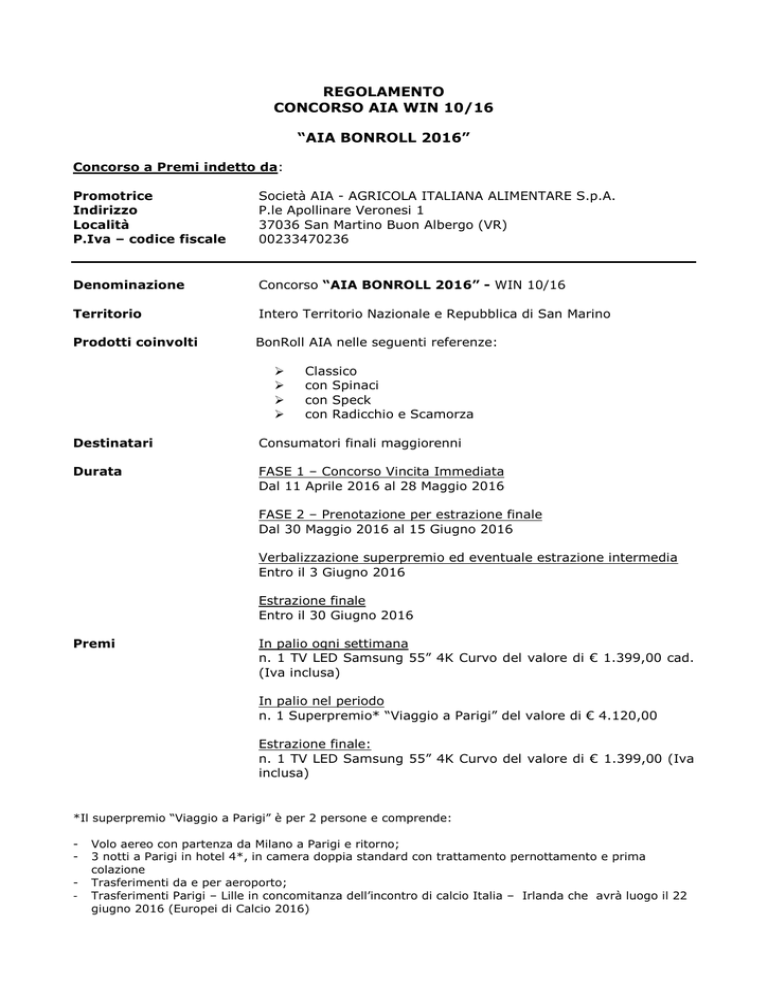 REGOLAMENTO
CONCORSO AIA WIN 10/16

“AIA BONROLL 2016”

Concorso a Premi indetto da:

Promotrice Società AIA - AGRICOLA ITALIANA ALIMENTARE S.p.A.
Indirizzo P.le Apollinare Veronesi 1
Località 37036 San Martino Buon Albergo (VR)
P.Iva – codice fiscale 00233470236

Denominazione Concorso “AIA BONROLL 2016” - WIN 10/16

Territorio Intero Territorio Nazionale e Repubblica di San Marino

Prodotti coinvolti BonRoll AIA nelle seguenti referenze:

➢ Classico
➢ con Spinaci
➢ con Speck
➢ con Radicchio e Scamorza

Destinatari Consumatori finali maggiorenni

Durata FASE 1 – Concorso Vincita Immediata
Dal 11 Aprile 2016 al 28 Maggio 2016

FASE 2 – Prenotazione per estrazione finale
Dal 30 Maggio 2016 al 15 Giugno 2016

Verbalizzazione superpremio ed eventuale estrazione intermedia
Entro il 3 Giugno 2016

Estrazione finale
Entro il 30 Giugno 2016

Premi In palio ogni settimana
n. 1 TV LED Samsung 55” 4K Curvo del valore di € 1.399,00 cad. (Iva inclusa)

In palio nel periodo
n. 1 Superpremio* “Viaggio a Parigi” del valore di € 4.120,00

Estrazione finale:
n. 1 TV LED Samsung 55” 4K Curvo del valore di € 1.399,00 (Iva inclusa)

*Il superpremio “Viaggio a Parigi” è per 2 persone e comprende:

- Volo aereo con partenza da Milano a Parigi e ritorno;
- 3 notti a Parigi in hotel 4*, in camera doppia standard con trattamento pernottamento e prima colazione
- Trasferimenti da e per aeroporto;
- Trasferimenti Parigi – Lille in concomitanza dell’incontro di calcio Italia – Irlanda che avrà luogo il 22 giugno 2016 (Europei di Calcio 2016)